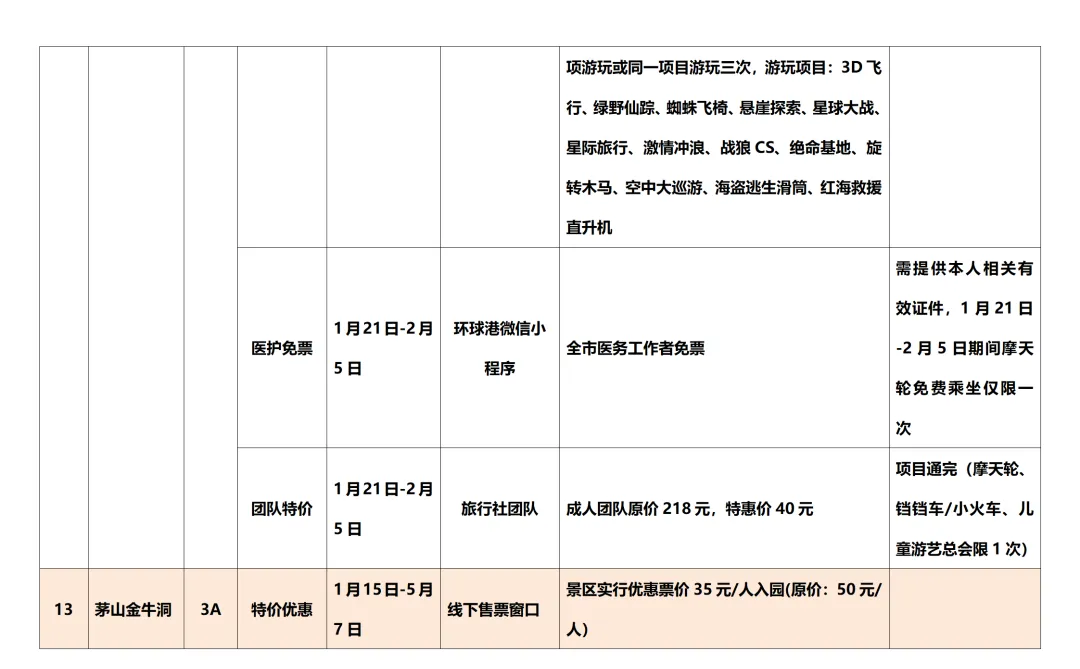 |  |  |  |  |  |  | 项游玩或同一项目游玩三次，游玩项目：3D 飞行、绿野仙踪、蜘蛛飞椅、悬崖探索、星球大战、星际旅行、激情冲浪、战狼 CS、绝命基地、旋转木马、空中大巡游、海盗逃生滑筒、红海救援直升机 |  |
|---|---|---|---|---|---|---|---|
|  |  |  | 医护免票 | 1月21日-2月5日 | 环球港微信小程序 | 全市医务工作者免票 | 需提供本人相关有效证件，1 月 21 日-2 月 5 日期间摩天轮免费乘坐仅限一次 |
|  |  |  | 团队特价 | 1月21日-2月5日 | 旅行社团队 | 成人团队原价 218 元，特惠价 40 元 | 项目通完（摩天轮、铛铛车/小火车、儿童游艺总会限 1 次） |
| 13 | 茅山金牛洞 | 3A | 特价优惠 | 1月15日-5月7日 | 线下售票窗口 | 景区实行优惠票价 35 元/人入园(原价：50 元/人) |  |